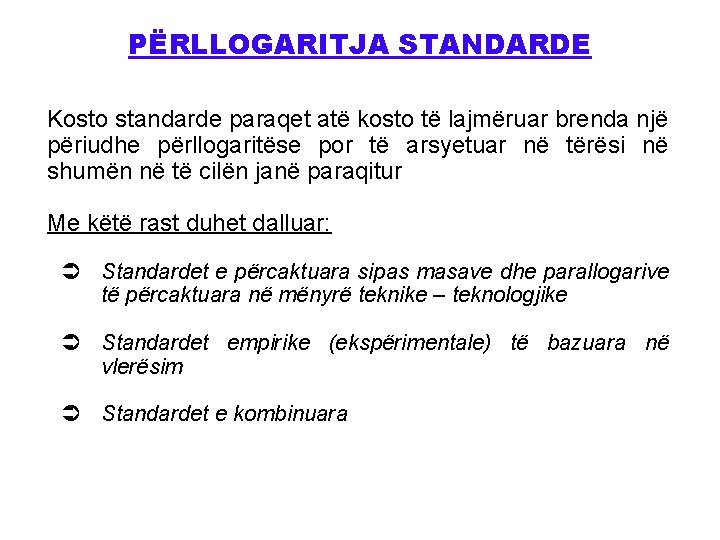 PËRLLOGARITJA STANDARDE

Kosto standarde paraqet atë kosto të lajmëruar brenda një përiudhe përllogaritëse por të arsyetuar në tërësi në shumën në të cilën janë paraqitur

Me këtë rast duhet dalluar:

➲ Standardet e përcaktuara sipas masave dhe parallogarive të përcaktuara në mënyrë teknike – teknologjike

➲ Standardet empirike (ekspërimentale) të bazuara në vlerësim

➲ Standardet e kombinuara